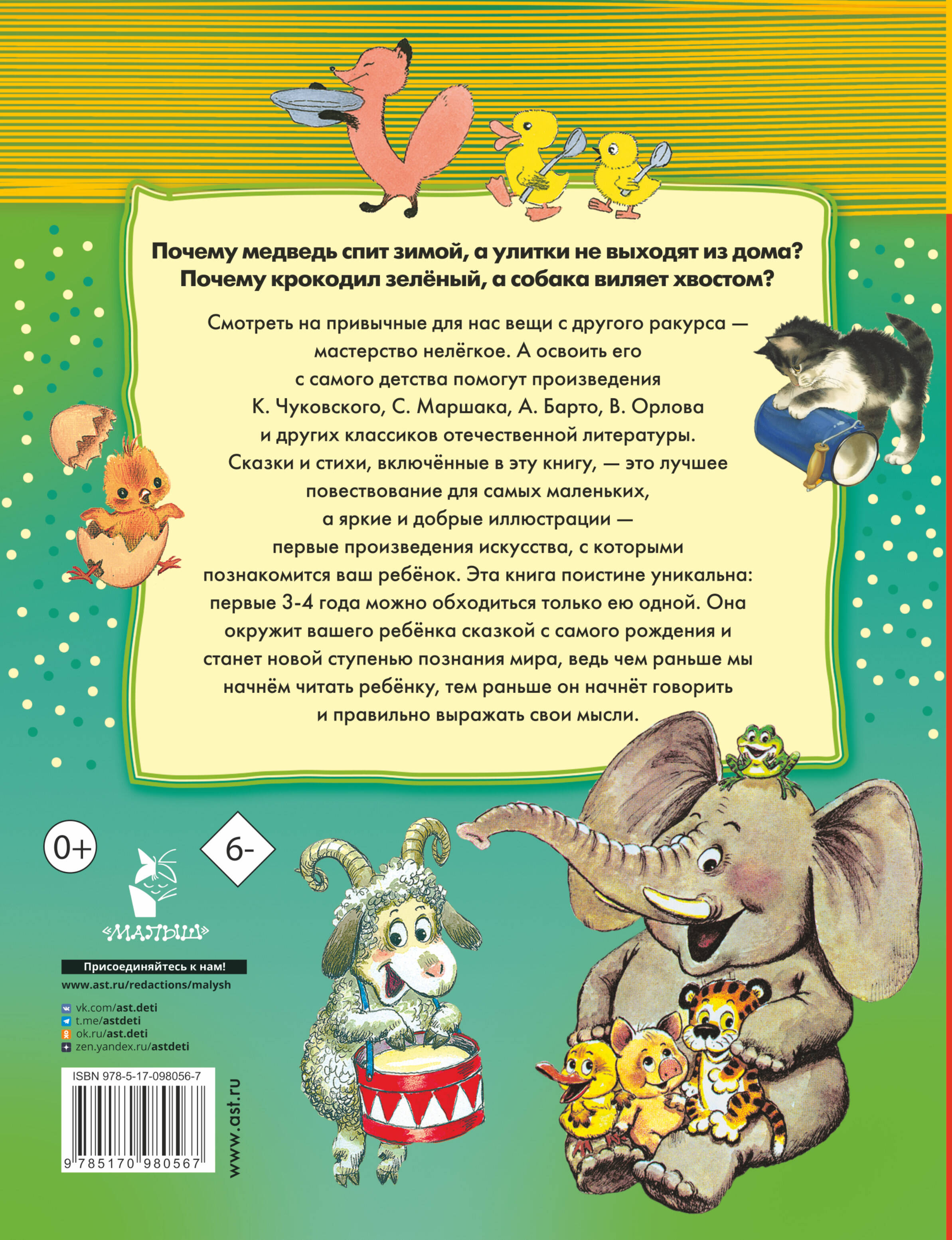 Почему медведь спит зимой, а улитки не выходят из дома? Почему крокодил зелёный, а собака виляет хвостом?

Смотреть на привычные для нас вещи с другого ракурса — мастерство нелёгкое. А освоить его с самого детства помогут произведения К. Чуковского, С. Маршака, А. Барто, В. Орлова и других классиков отечественной литературы. Сказки и стихи, включённые в эту книгу, — это лучшее повествование для самых маленьких, а яркие и добрые иллюстрации — первые произведения искусства, с которыми познакомится ваш ребёнок. Эта книга поистине уникальна: первые 3-4 года можно обходиться только ею одной. Она окружит вашего ребёнка сказкой с самого рождения и станет новой ступенью познания мира, ведь чем раньше мы начнём читать ребёнку, тем раньше он начнёт говорить и правильно выражать свои мысли.

0+

6-

«МАЛЫШ»

Присоединяйтесь к нам!

www.ast.ru/redactions/malysh

vk.com/ast.deti
t.me/astdeti
ok.ru/ast.deti
zen.yandex.ru/astdeti

ISBN 978-5-17-098056-7

9 785170 980567

www.ast.ru